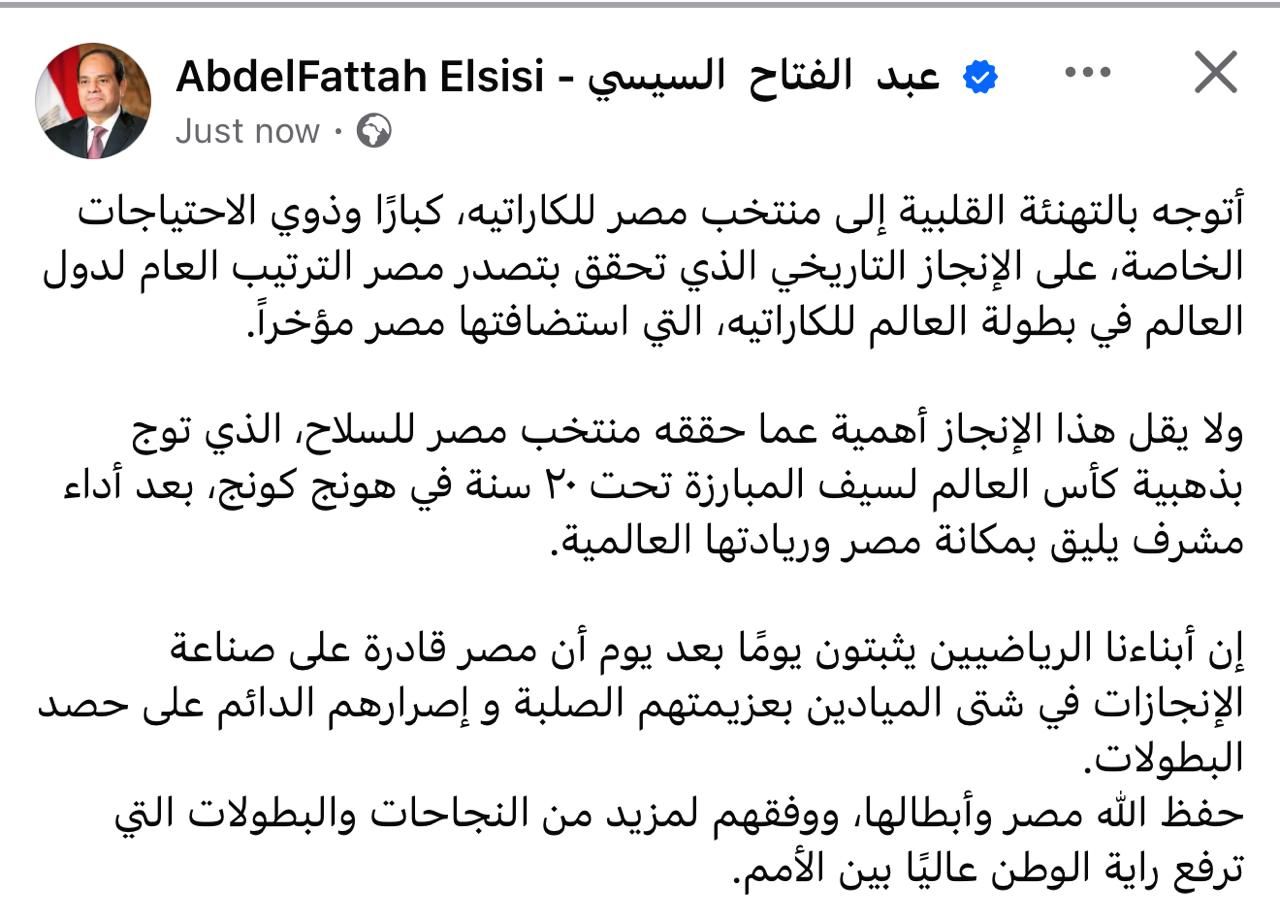 AbdelFattah Elsisi - عبد الفتاح السيسي
Just now ·

أتوجه بالتهنئة القلبية إلى منتخب مصر للكاراتيه، كبارًا وذوي الاحتياجات الخاصة، على الإنجاز التاريخي الذي تحقق بتصدر مصر الترتيب العام لدول العالم في بطولة العالم للكاراتيه، التي استضافتها مصر مؤخراً.

ولا يقل هذا الإنجاز أهمية عما حققه منتخب مصر للسلاح، الذي توج بذهبية كأس العالم لسيف المبارزة تحت ٢٠ سنة في هونج كونج، بعد أداء مشرف يليق بمكانة مصر وريادتها العالمية.

إن أبناءنا الرياضيين يثبتون يومًا بعد يوم أن مصر قادرة على صناعة الإنجازات في شتى الميادين بعزيمتهم الصلبة و إصرارهم الدائم على حصد البطولات.
حفظ الله مصر وأبطالها، ووفقهم لمزيد من النجاحات والبطولات التي ترفع راية الوطن عاليًا بين الأمم.